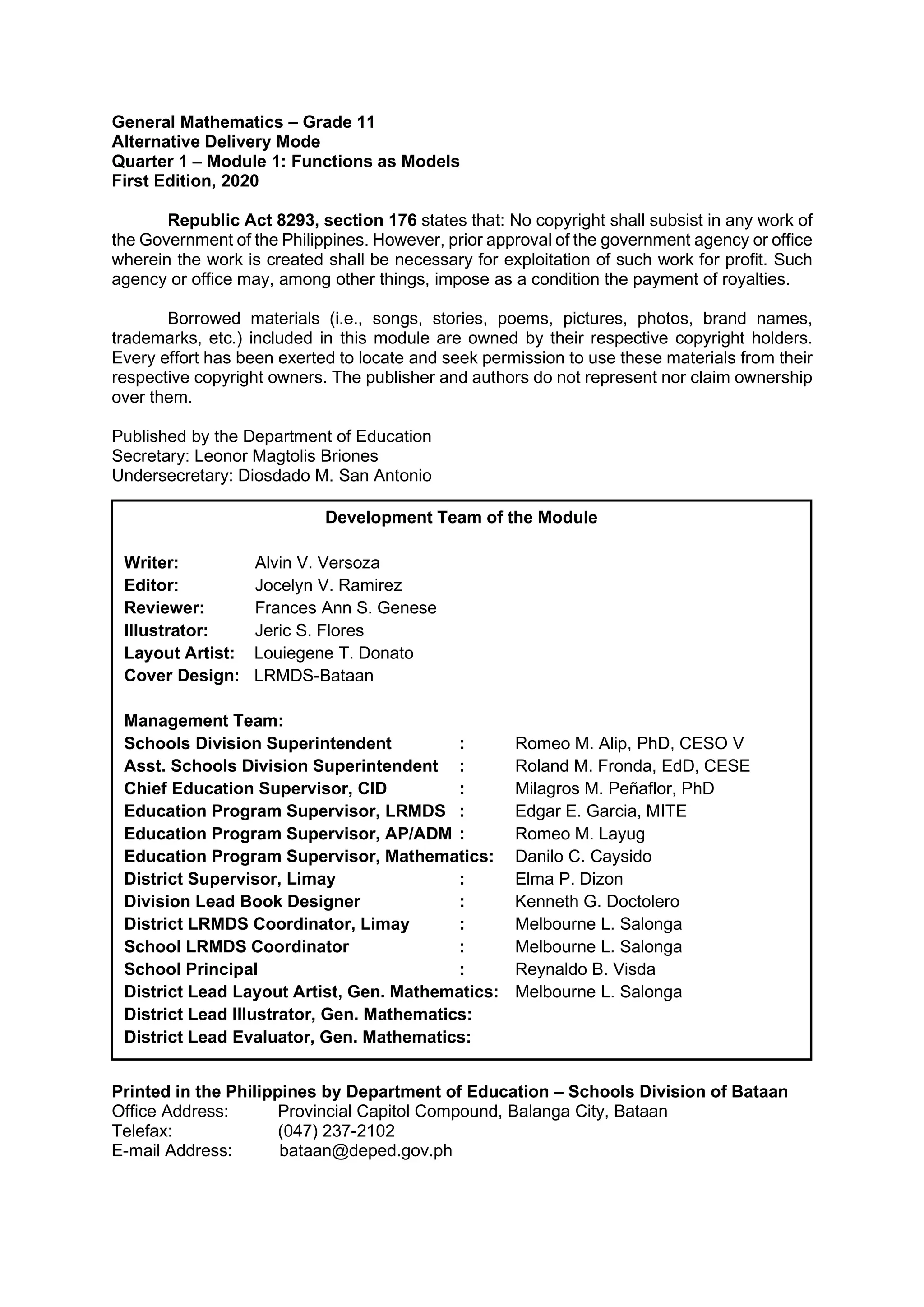 General Mathematics – Grade 11
Alternative Delivery Mode
Quarter 1 – Module 1: Functions as Models
First Edition, 2020

Republic Act 8293, section 176 states that: No copyright shall subsist in any work of the Government of the Philippines. However, prior approval of the government agency or office wherein the work is created shall be necessary for exploitation of such work for profit. Such agency or office may, among other things, impose as a condition the payment of royalties.

Borrowed materials (i.e., songs, stories, poems, pictures, photos, brand names, trademarks, etc.) included in this module are owned by their respective copyright holders. Every effort has been exerted to locate and seek permission to use these materials from their respective copyright owners. The publisher and authors do not represent nor claim ownership over them.

Published by the Department of Education
Secretary: Leonor Magtolis Briones
Undersecretary: Diosdado M. San Antonio

Development Team of the Module

Writer: Alvin V. Versoza
Editor: Jocelyn V. Ramirez
Reviewer: Frances Ann S. Genese
Illustrator: Jeric S. Flores
Layout Artist: Louiegene T. Donato
Cover Design: LRMDS-Bataan

Management Team:
Schools Division Superintendent : Romeo M. Alip, PhD, CESO V
Asst. Schools Division Superintendent : Roland M. Fronda, EdD, CESE
Chief Education Supervisor, CID : Milagros M. Peñaflor, PhD
Education Program Supervisor, LRMDS : Edgar E. Garcia, MITE
Education Program Supervisor, AP/ADM : Romeo M. Layug
Education Program Supervisor, Mathematics: Danilo C. Caysido
District Supervisor, Limay : Elma P. Dizon
Division Lead Book Designer : Kenneth G. Doctolero
District LRMDS Coordinator, Limay : Melbourne L. Salonga
School LRMDS Coordinator : Melbourne L. Salonga
School Principal : Reynaldo B. Visda
District Lead Layout Artist, Gen. Mathematics: Melbourne L. Salonga
District Lead Illustrator, Gen. Mathematics:
District Lead Evaluator, Gen. Mathematics:

Printed in the Philippines by Department of Education – Schools Division of Bataan
Office Address: Provincial Capitol Compound, Balanga City, Bataan
Telefax: (047) 237-2102
E-mail Address: bataan@deped.gov.ph